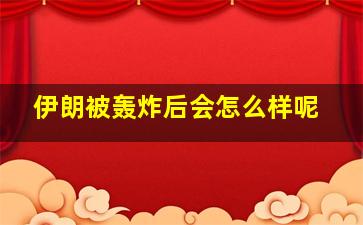 伊朗被轰炸后会怎么样呢